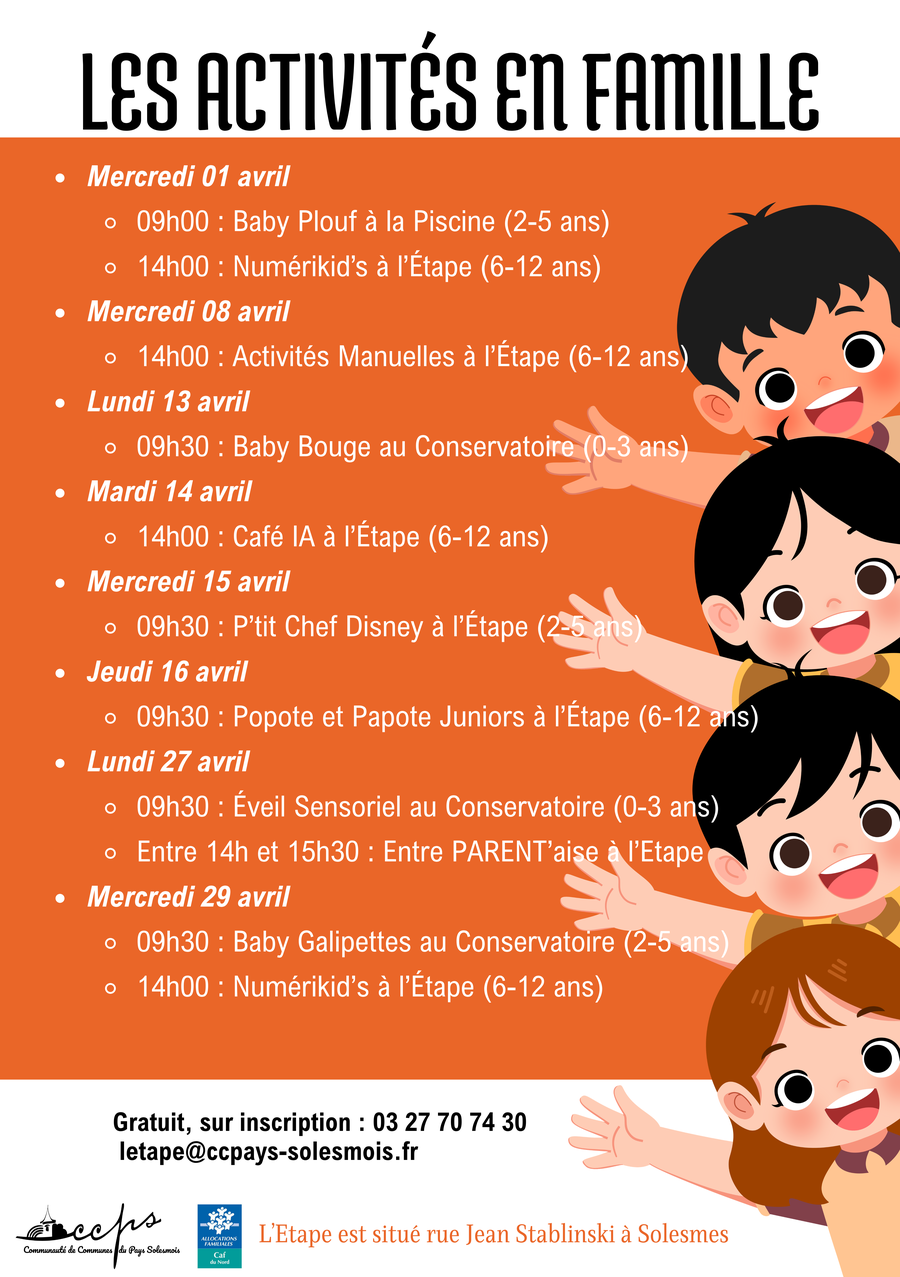 LES ACTIVITÉS EN FAMILLE

• Mercredi 01 avril
◦ 09h00 : Baby Plouf à la Piscine (2-5 ans)
◦ 14h00 : Numérikid's à l'Étape (6-12 ans)
• Mercredi 08 avril
◦ 14h00 : Activités Manuelles à l'Étape (6-12 ans)
• Lundi 13 avril
◦ 09h30 : Baby Bouge au Conservatoire (0-3 ans)
• Mardi 14 avril
◦ 14h00 : Café IA à l'Étape (6-12 ans)
• Mercredi 15 avril
◦ 09h30 : P'tit Chef Disney à l'Étape (2-5 ans)
• Jeudi 16 avril
◦ 09h30 : Popote et Papote Juniors à l'Étape (6-12 ans)
• Lundi 27 avril
◦ 09h30 : Éveil Sensoriel au Conservatoire (0-3 ans)
◦ Entre 14h et 15h30 : Entre PARENT'aise à l'Etape
• Mercredi 29 avril
◦ 09h30 : Baby Galipettes au Conservatoire (2-5 ans)
◦ 14h00 : Numérikid's à l'Étape (6-12 ans)

Gratuit, sur inscription : 03 27 70 74 30
letape@ccpays-solesmois.fr

ccps
Communauté de Communes du Pays Solesmois

ALLOCATIONS FAMILIALES
Caf
du Nord

L'Etape est situé rue Jean Stablinski à Solesmes